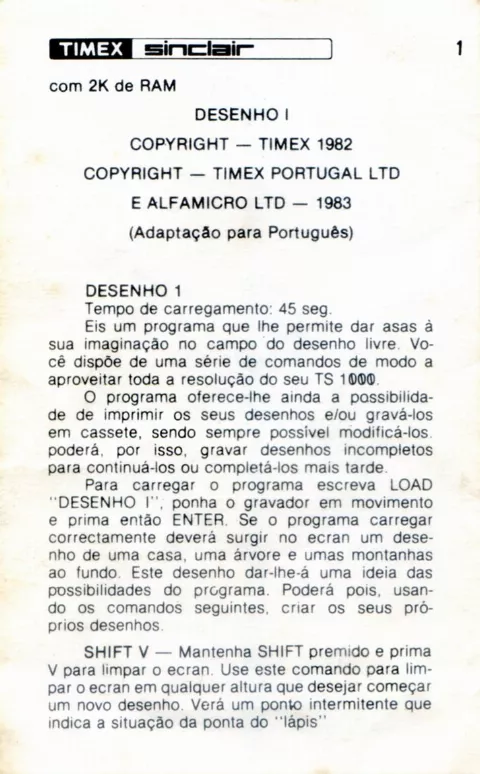 TIMEX sinclair

1

com 2K de RAM

DESENHO I

COPYRIGHT — TIMEX 1982

COPYRIGHT — TIMEX PORTUGAL LTD

E ALFAMICRO LTD — 1983

(Adaptação para Português)

DESENHO 1

Tempo de carregamento: 45 seg.

Eis um programa que lhe permite dar asas à sua imaginação no campo do desenho livre. Você dispõe de uma série de comandos de modo a aproveitar toda a resolução do seu TS 1000.

O programa oferece-lhe ainda a possibilidade de imprimir os seus desenhos e/ou gravá-los em cassete, sendo sempre possível modificá-los. poderá, por isso, gravar desenhos incompletos para continuá-los ou completá-los mais tarde.

Para carregar o programa escreva LOAD "DESENHO I", ponha o gravador em movimento e prima então ENTER. Se o programa carregar correctamente deverá surgir no ecran um desenho de uma casa, uma árvore e umas montanhas ao fundo. Este desenho dar-lhe-á uma ideia das possibilidades do programa. Poderá pois, usando os comandos seguintes, criar os seus próprios desenhos.

SHIFT V — Mantenha SHIFT premido e prima V para limpar o ecran. Use este comando para limpar o ecran em qualquer altura que desejar começar um novo desenho. Verá um ponto intermitente que indica a situação da ponta do "lápis"